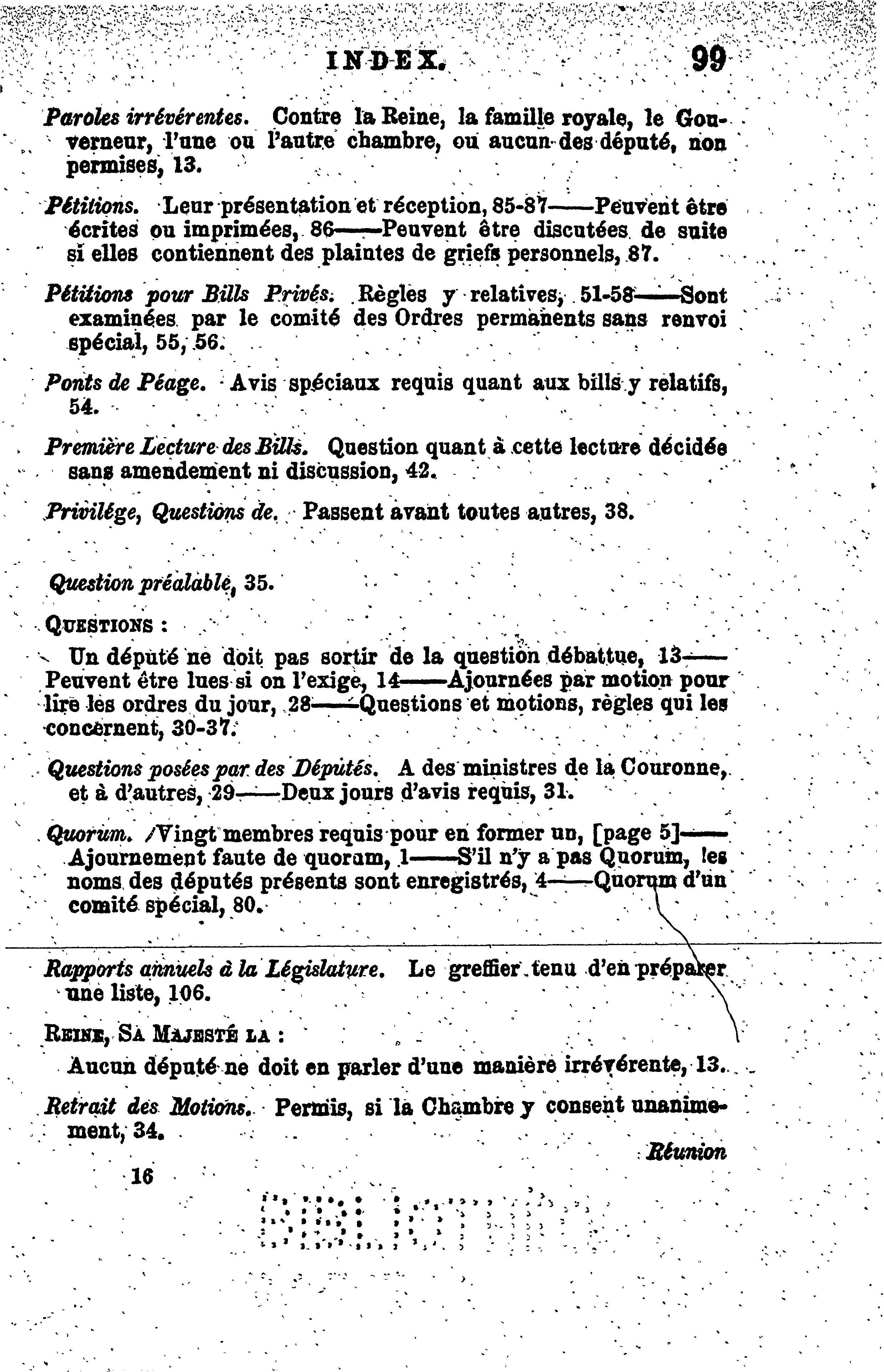 INDEX. 99

Paroles irrévérentes. Contre la Reine, la famille royale, le Gouverneur, l'une ou l'autre chambre, ou aucun des député, non permises, 13.

Pétitions. Leur présentation et réception, 85-87——Peuvent être écrites ou imprimées, 86——Peuvent être discutées de suite si elles contiennent des plaintes de griefs personnels, 87.

Pétitions pour Bills Privés. Règles y relatives, 51-58——Sont examinées par le comité des Ordres permanents sans renvoi spécial, 55, 56.

Ponts de Péage. Avis spéciaux requis quant aux bills y relatifs, 54.

Première Lecture des Bills. Question quant à cette lecture décidée sans amendement ni discussion, 42.

Privilége, Questions de. Passent avant toutes autres, 38.

Question préalable, 35.

QUESTIONS :

Un député ne doit pas sortir de la question débattue, 13——Peuvent être lues si on l'exige, 14——Ajournées par motion pour lire les ordres du jour, 28——Questions et motions, règles qui les concernent, 30-37.

Questions posées par des Députés. A des ministres de la Couronne, et à d'autres, 29——Deux jours d'avis requis, 31.

Quorum. Vingt membres requis pour en former un, [page 5]——Ajournement faute de quorum, 1——S'il n'y a pas Quorum, les noms des députés présents sont enregistrés, 4——Quorum d'un comité spécial, 80.

Rapports annuels à la Législature. Le greffier tenu d'en préparer une liste, 106.

REINE, SA MAJESTÉ LA :

Aucun député ne doit en parler d'une manière irrévérente, 13.

Retrait des Motions. Permis, si la Chambre y consent unanimement, 34.

Réunion

16